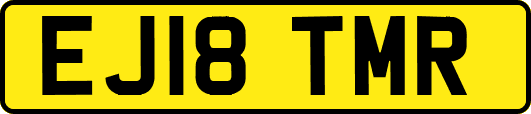 EJ18 TMR